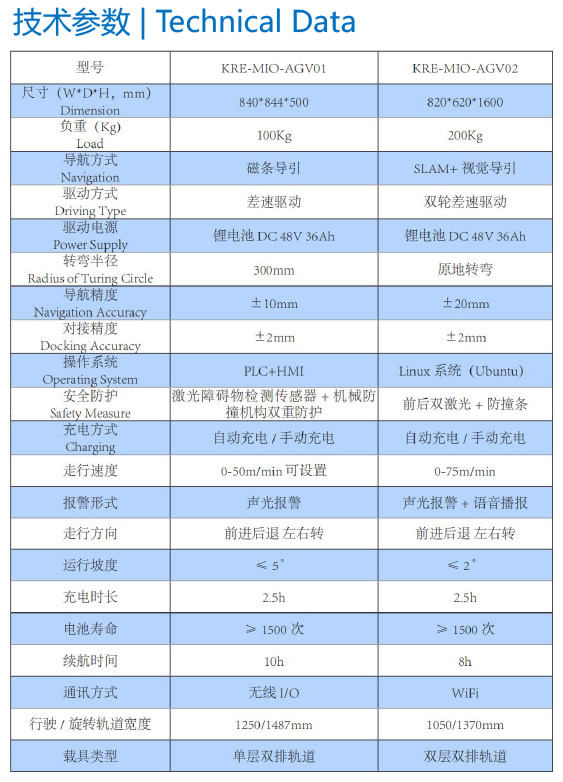 技术参数 | Technical Data

| 型号 | KRE-MIO-AGV01 | KRE-MIO-AGV02 |
|---|---|---|
| 尺寸（W*D*H，mm） Dimension | 840*844*500 | 820*620*1600 |
| 负重（Kg） Load | 100Kg | 200Kg |
| 导航方式 Navigation | 磁条导引 | SLAM+ 视觉导引 |
| 驱动方式 Driving Type | 差速驱动 | 双轮差速驱动 |
| 驱动电源 Power Supply | 锂电池 DC 48V 36Ah | 锂电池 DC 48V 36Ah |
| 转弯半径 Radius of Turing Circle | 300mm | 原地转弯 |
| 导航精度 Navigation Accuracy | ±10mm | ±20mm |
| 对接精度 Docking Accuracy | ±2mm | ±2mm |
| 操作系统 Operating System | PLC+HMI | Linux 系统（Ubuntu） |
| 安全防护 Safety Measure | 激光障碍物检测传感器 + 机械防撞机构双重防护 | 前后双激光 + 防撞条 |
| 充电方式 Charging | 自动充电 / 手动充电 | 自动充电 / 手动充电 |
| 走行速度 | 0-50m/min 可设置 | 0-75m/min |
| 报警形式 | 声光报警 | 声光报警 + 语音播报 |
| 走行方向 | 前进后退 左右转 | 前进后退 左右转 |
| 运行坡度 | ≤ 5° | ≤ 2° |
| 充电时长 | 2.5h | 2.5h |
| 电池寿命 | ≥ 1500 次 | ≥ 1500 次 |
| 续航时间 | 10h | 8h |
| 通讯方式 | 无线 I/O | WiFi |
| 行驶 / 旋转轨道宽度 | 1250/1487mm | 1050/1370mm |
| 载具类型 | 单层双排轨道 | 双层双排轨道 |